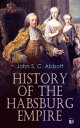 John S. C. Abbott

HISTORY OF THE HABSBURG EMPIRE